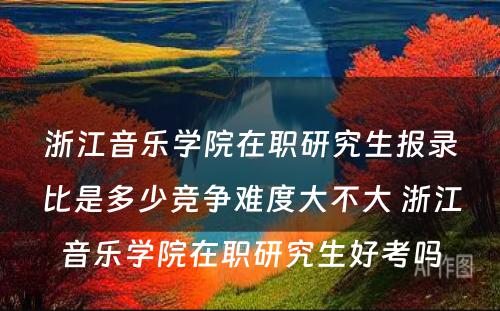 浙江音乐学院在职研究生报录比是多少竞争难度大不大 浙江音乐学院在职研究生好考吗

AI作图